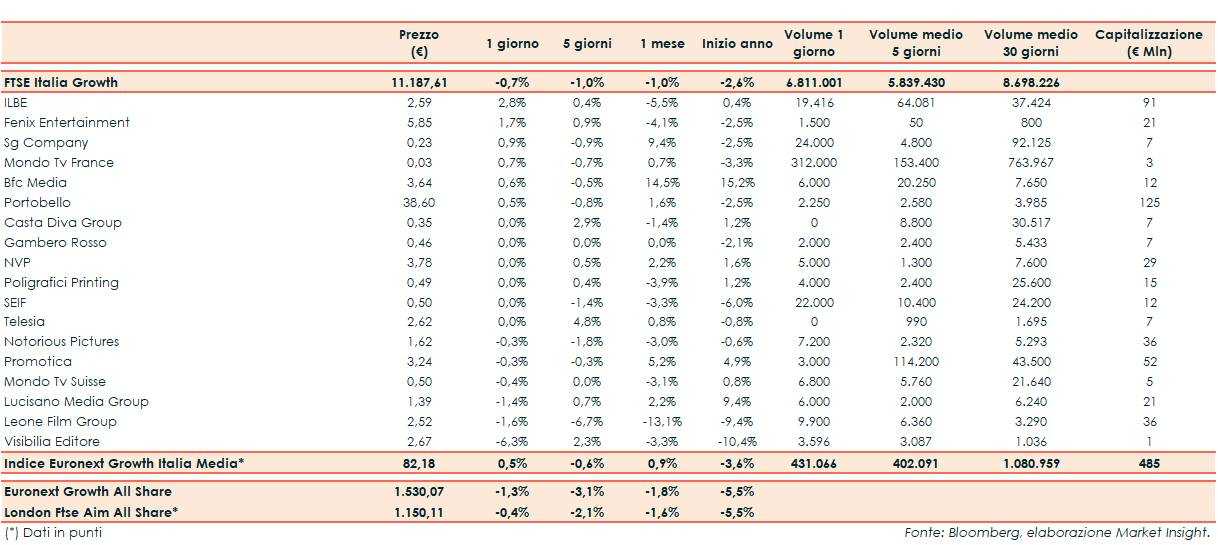 | | Prezzo (€) | 1 giorno | 5 giorni | 1 mese | Inizio anno | Volume 1 giorno | Volume medio 5 giorni | Volume medio 30 giorni | Capitalizzazione (€ Mln) |
|---|---|---|---|---|---|---|---|---|---|
| FTSE Italia Growth | 11.187,61 | -0,7% | -1,0% | -1,0% | -2,6% | 6.811.001 | 5.839.430 | 8.698.226 | |
| ILBE | 2,59 | 2,8% | 0,4% | -5,5% | 0,4% | 19.416 | 64.081 | 37.424 | 91 |
| Fenix Entertainment | 5,85 | 1,7% | 0,9% | -4,1% | -2,5% | 1.500 | 50 | 800 | 21 |
| Sg Company | 0,23 | 0,9% | -0,9% | 9,4% | -2,5% | 24.000 | 4.800 | 92.125 | 7 |
| Mondo Tv France | 0,03 | 0,7% | -0,7% | 0,7% | -3,3% | 312.000 | 153.400 | 763.967 | 3 |
| Bfc Media | 3,64 | 0,6% | -0,5% | 14,5% | 15,2% | 6.000 | 20.250 | 7.650 | 12 |
| Portobello | 38,60 | 0,5% | -0,8% | 1,6% | -2,5% | 2.250 | 2.580 | 3.985 | 125 |
| Casta Diva Group | 0,35 | 0,0% | 2,9% | -1,4% | 1,2% | 0 | 8.800 | 30.517 | 7 |
| Gambero Rosso | 0,46 | 0,0% | 0,0% | 0,0% | -2,1% | 2.000 | 2.400 | 5.433 | 7 |
| NVP | 3,78 | 0,0% | 0,5% | 2,2% | 1,6% | 5.000 | 1.300 | 7.600 | 29 |
| Poligrafici Printing | 0,49 | 0,0% | 0,4% | -3,9% | 1,2% | 4.000 | 2.400 | 25.600 | 15 |
| SEIF | 0,50 | 0,0% | -1,4% | -3,3% | -6,0% | 22.000 | 10.400 | 24.200 | 12 |
| Telesia | 2,62 | 0,0% | 4,8% | 0,8% | -0,8% | 0 | 990 | 1.695 | 7 |
| Notorious Pictures | 1,62 | -0,3% | -1,8% | -3,0% | -0,6% | 7.200 | 2.320 | 5.293 | 36 |
| Promotica | 3,24 | -0,3% | -0,3% | 5,2% | 4,9% | 3.000 | 114.200 | 43.500 | 52 |
| Mondo Tv Suisse | 0,50 | -0,4% | 0,0% | -3,1% | 0,8% | 6.800 | 5.760 | 21.640 | 5 |
| Lucisano Media Group | 1,39 | -1,4% | 0,7% | 2,2% | 9,4% | 6.000 | 2.000 | 6.240 | 21 |
| Leone Film Group | 2,52 | -1,6% | -6,7% | -13,1% | -9,4% | 9.900 | 6.360 | 3.290 | 36 |
| Visibilia Editore | 2,67 | -6,3% | 2,3% | -3,3% | -10,4% | 3.596 | 3.087 | 1.036 | 1 |
| Indice Euronext Growth Italia Media* | 82,18 | 0,5% | -0,6% | 0,9% | -3,6% | 431.066 | 402.091 | 1.080.959 | 485 |
| Euronext Growth All Share | 1.530,07 | -1,3% | -3,1% | -1,8% | -5,5% | | | | |
| London Ftse Aim All Share* | 1.150,11 | -0,4% | -2,1% | -1,6% | -5,5% | | | | |

(*) Dati in punti

Fonte: Bloomberg, elaborazione Market Insight.